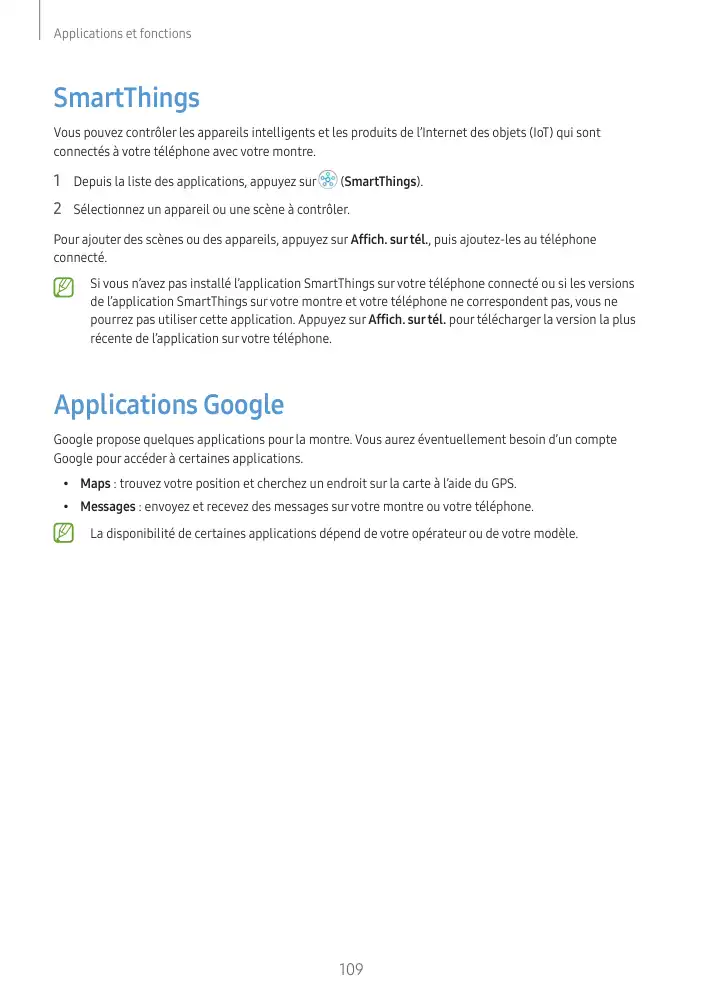 Applications et fonctions

SmartThings

Vous pouvez contrôler les appareils intelligents et les produits de l'Internet des objets (IoT) qui sont connectés à votre téléphone avec votre montre.

1 Depuis la liste des applications, appuyez sur (SmartThings).

2 Sélectionnez un appareil ou une scène à contrôler.

Pour ajouter des scènes ou des appareils, appuyez sur Affich. sur tél., puis ajoutez-les au téléphone connecté.

Si vous n'avez pas installé l'application SmartThings sur votre téléphone connecté ou si les versions de l'application SmartThings sur votre montre et votre téléphone ne correspondent pas, vous ne pourrez pas utiliser cette application. Appuyez sur Affich. sur tél. pour télécharger la version la plus récente de l'application sur votre téléphone.

Applications Google

Google propose quelques applications pour la montre. Vous aurez éventuellement besoin d'un compte Google pour accéder à certaines applications.

• Maps : trouvez votre position et cherchez un endroit sur la carte à l'aide du GPS.
• Messages : envoyez et recevez des messages sur votre montre ou votre téléphone.

La disponibilité de certaines applications dépend de votre opérateur ou de votre modèle.

109